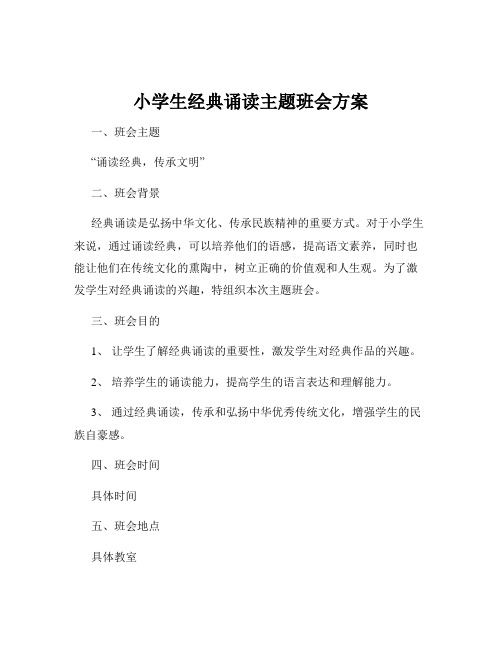 小学生经典诵读主题班会方案

一、班会主题

“诵读经典，传承文明”

二、班会背景

经典诵读是弘扬中华文化、传承民族精神的重要方式。对于小学生来说，通过诵读经典，可以培养他们的语感，提高语文素养，同时也能让他们在传统文化的熏陶中，树立正确的价值观和人生观。为了激发学生对经典诵读的兴趣，特组织本次主题班会。

三、班会目的

1、 让学生了解经典诵读的重要性，激发学生对经典作品的兴趣。

2、 培养学生的诵读能力，提高学生的语言表达和理解能力。

3、 通过经典诵读，传承和弘扬中华优秀传统文化，增强学生的民族自豪感。

四、班会时间

具体时间

五、班会地点

具体教室